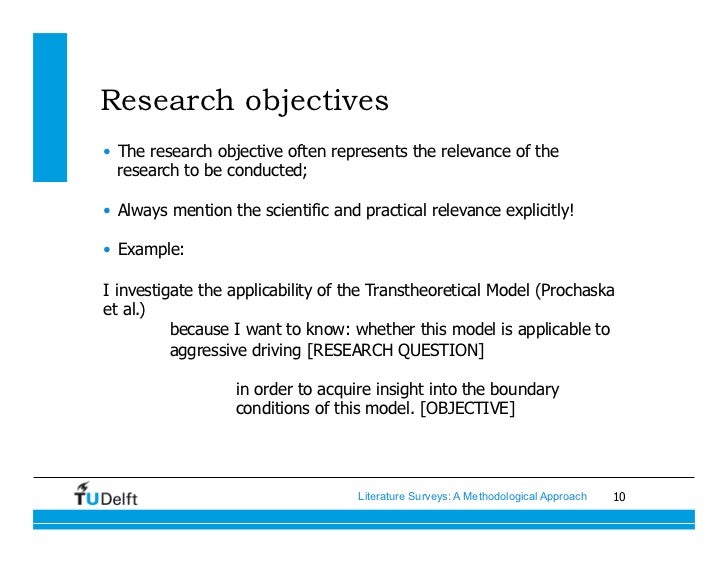 Research objectives

• The research objective often represents the relevance of the research to be conducted;

• Always mention the scientific and practical relevance explicitly!

• Example:

I investigate the applicability of the Transtheoretical Model (Prochaska et al.)

because I want to know: whether this model is applicable to aggressive driving [RESEARCH QUESTION]

in order to acquire insight into the boundary conditions of this model. [OBJECTIVE]

TUDelft

Literature Surveys: A Methodological Approach 10